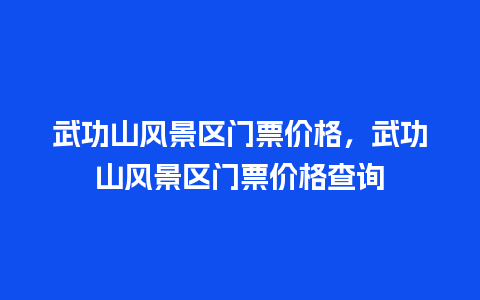 武功山风景区门票价格，武功山风景区门票价格查询